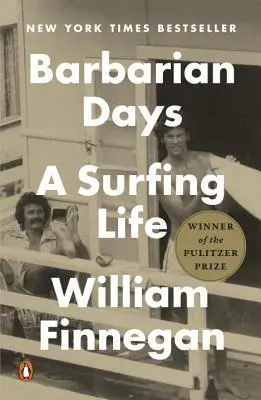 NEW YORK TIMES BESTSELLER

Barbarian Days

A Surfing Life

WINNER of the PULITZER PRIZE

William Finnegan